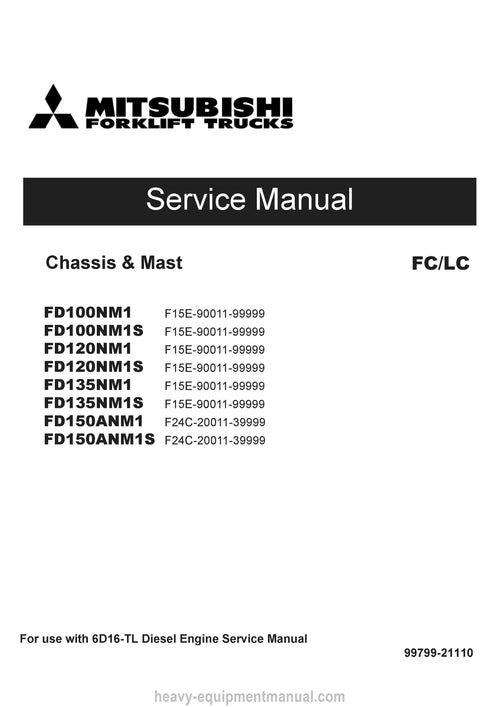 MITSUBISHI
FORKLIFT TRUCKS

Service Manual

Chassis & Mast

FC/LC

FD100NM1 F15E-90011-99999
FD100NM1S F15E-90011-99999
FD120NM1 F15E-90011-99999
FD120NM1S F15E-90011-99999
FD135NM1 F15E-90011-99999
FD135NM1S F15E-90011-99999
FD150ANM1 F24C-20011-39999
FD150ANM1S F24C-20011-39999

For use with 6D16-TL Diesel Engine Service Manual

99799-21110

heavy-equipmentmanual.com